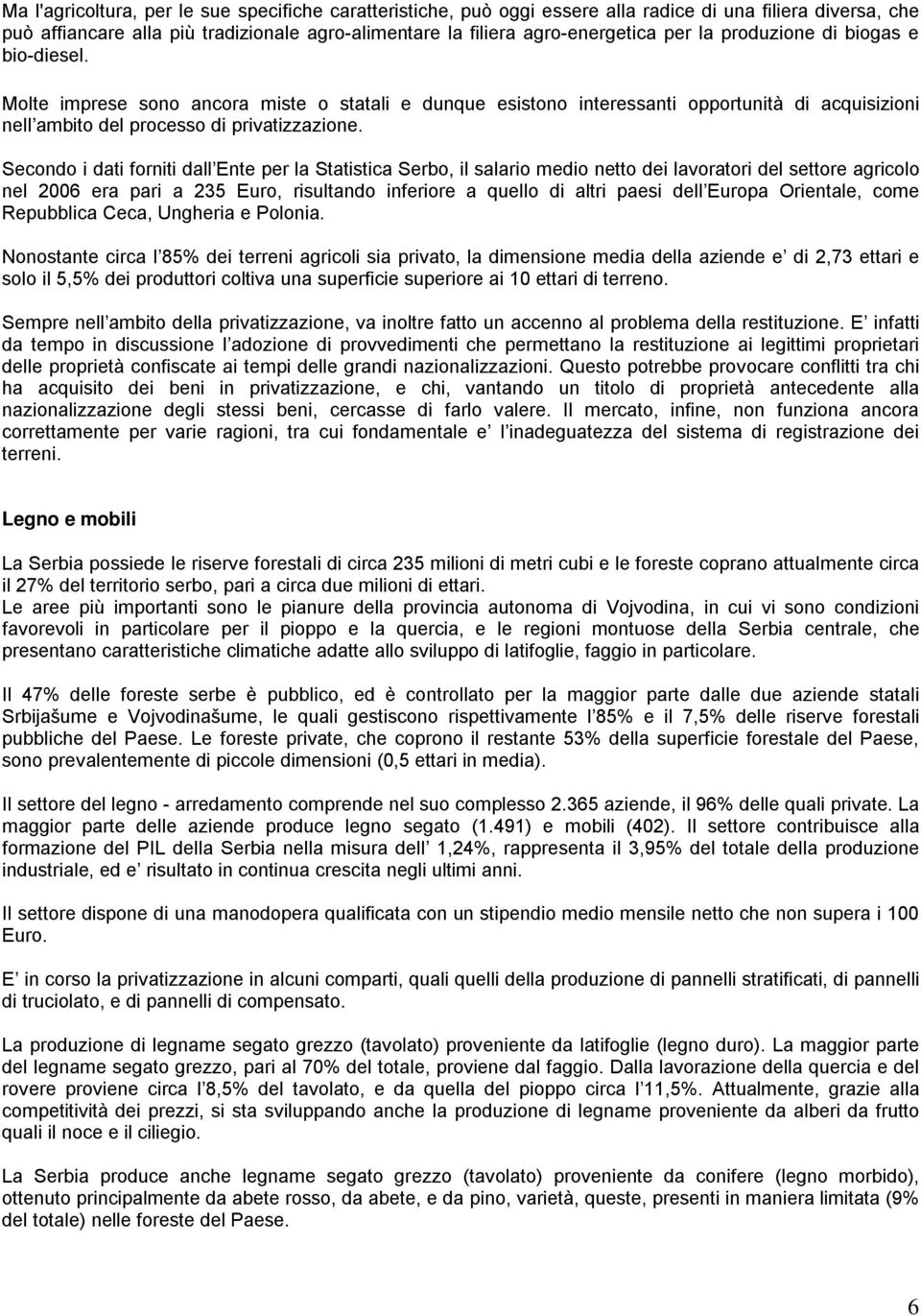 Ma l'agricoltura, per le sue specifiche caratteristiche, può oggi essere alla radice di una filiera diversa, che può affiancare alla più tradizionale agro-alimentare la filiera agro-energetica per la produzione di biogas e bio-diesel.

Molte imprese sono ancora miste o statali e dunque esistono interessanti opportunità di acquisizioni nell ambito del processo di privatizzazione.

Secondo i dati forniti dall Ente per la Statistica Serbo, il salario medio netto dei lavoratori del settore agricolo nel 2006 era pari a 235 Euro, risultando inferiore a quello di altri paesi dell Europa Orientale, come Repubblica Ceca, Ungheria e Polonia.

Nonostante circa l 85% dei terreni agricoli sia privato, la dimensione media della aziende e di 2,73 ettari e solo il 5,5% dei produttori coltiva una superficie superiore ai 10 ettari di terreno.

Sempre nell ambito della privatizzazione, va inoltre fatto un accenno al problema della restituzione. E infatti da tempo in discussione l adozione di provvedimenti che permettano la restituzione ai legittimi proprietari delle proprietà confiscate ai tempi delle grandi nazionalizzazioni. Questo potrebbe provocare conflitti tra chi ha acquisito dei beni in privatizzazione, e chi, vantando un titolo di proprietà antecedente alla nazionalizzazione degli stessi beni, cercasse di farlo valere. Il mercato, infine, non funziona ancora correttamente per varie ragioni, tra cui fondamentale e l inadeguatezza del sistema di registrazione dei terreni.

Legno e mobili

La Serbia possiede le riserve forestali di circa 235 milioni di metri cubi e le foreste coprano attualmente circa il 27% del territorio serbo, pari a circa due milioni di ettari.
Le aree più importanti sono le pianure della provincia autonoma di Vojvodina, in cui vi sono condizioni favorevoli in particolare per il pioppo e la quercia, e le regioni montuose della Serbia centrale, che presentano caratteristiche climatiche adatte allo sviluppo di latifoglie, faggio in particolare.

Il 47% delle foreste serbe è pubblico, ed è controllato per la maggior parte dalle due aziende statali Srbijašume e Vojvodinašume, le quali gestiscono rispettivamente l 85% e il 7,5% delle riserve forestali pubbliche del Paese. Le foreste private, che coprono il restante 53% della superficie forestale del Paese, sono prevalentemente di piccole dimensioni (0,5 ettari in media).

Il settore del legno - arredamento comprende nel suo complesso 2.365 aziende, il 96% delle quali private. La maggior parte delle aziende produce legno segato (1.491) e mobili (402). Il settore contribuisce alla formazione del PIL della Serbia nella misura dell 1,24%, rappresenta il 3,95% del totale della produzione industriale, ed e risultato in continua crescita negli ultimi anni.

Il settore dispone di una manodopera qualificata con un stipendio medio mensile netto che non supera i 100 Euro.

E in corso la privatizzazione in alcuni comparti, quali quelli della produzione di pannelli stratificati, di pannelli di truciolato, e di pannelli di compensato.

La produzione di legname segato grezzo (tavolato) proveniente da latifoglie (legno duro). La maggior parte del legname segato grezzo, pari al 70% del totale, proviene dal faggio. Dalla lavorazione della quercia e del rovere proviene circa l 8,5% del tavolato, e da quella del pioppo circa l 11,5%. Attualmente, grazie alla competitività dei prezzi, si sta sviluppando anche la produzione di legname proveniente da alberi da frutto quali il noce e il ciliegio.

La Serbia produce anche legname segato grezzo (tavolato) proveniente da conifere (legno morbido), ottenuto principalmente da abete rosso, da abete, e da pino, varietà, queste, presenti in maniera limitata (9% del totale) nelle foreste del Paese.

6